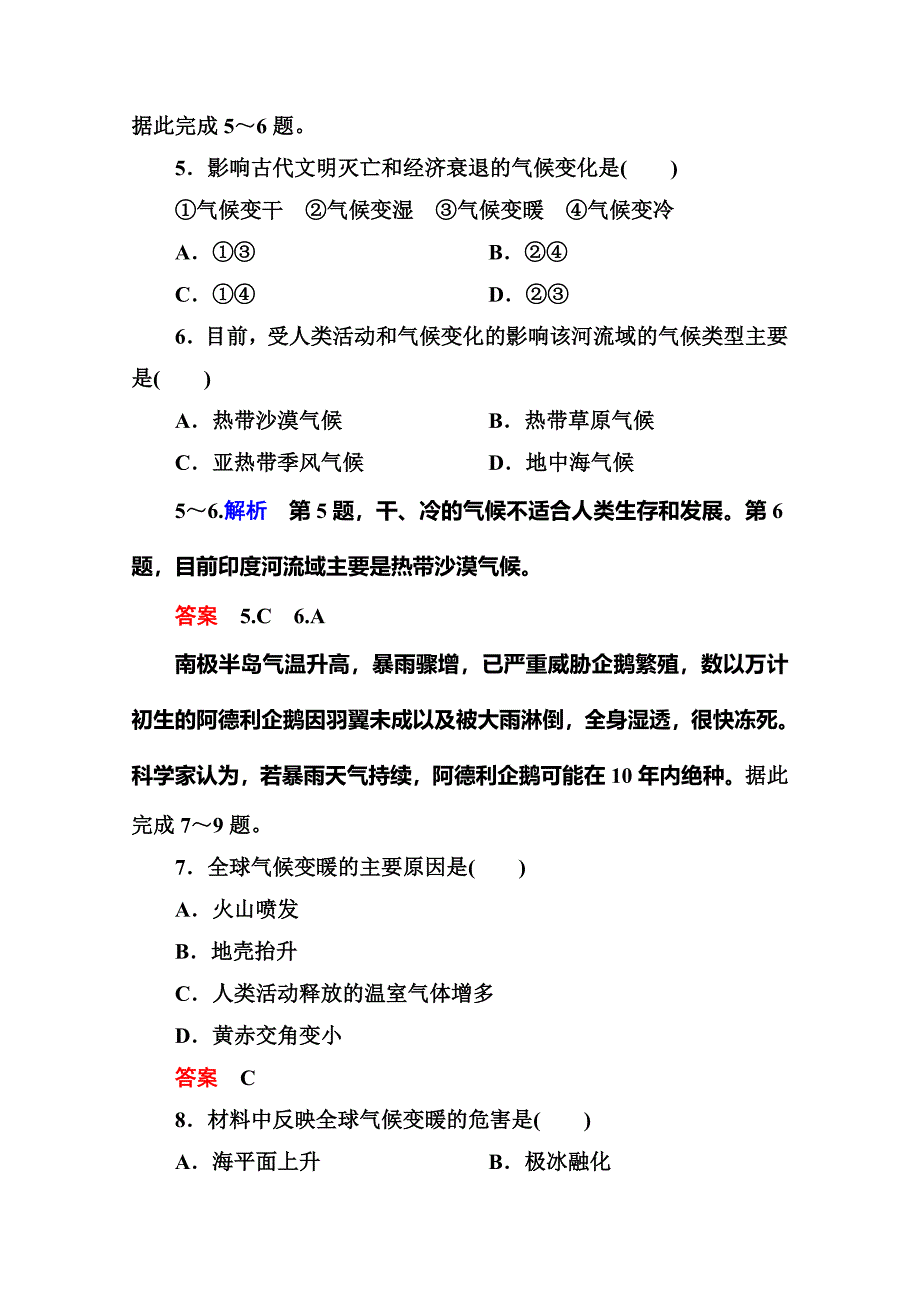 据此完成 5～6 题。

5．影响古代文明灭亡和经济衰退的气候变化是(　　)

①气候变干　②气候变湿　③气候变暖　④气候变冷

A．①③　　　　　　　　B．②④

C．①④　　　　　　　　D．②③

6．目前，受人类活动和气候变化的影响该河流域的气候类型主要是(　　)

A．热带沙漠气候　　　　B．热带草原气候

C．亚热带季风气候　　　D．地中海气候

5～6.解析　第 5 题，干、冷的气候不适合人类生存和发展。第 6 题，目前印度河流域主要是热带沙漠气候。

答案　5.C　6.A

南极半岛气温升高，暴雨骤增，已严重威胁企鹅繁殖，数以万计初生的阿德利企鹅因羽翼未成以及被大雨淋倒，全身湿透，很快冻死。科学家认为，若暴雨天气持续，阿德利企鹅可能在 10 年内绝种。据此完成 7～9 题。

7．全球气候变暖的主要原因是(　　)

A．火山喷发

B．地壳抬升

C．人类活动释放的温室气体增多

D．黄赤交角变小

答案　C

8．材料中反映全球气候变暖的危害是(　　)

A．海平面上升　　　　　B．极冰融化